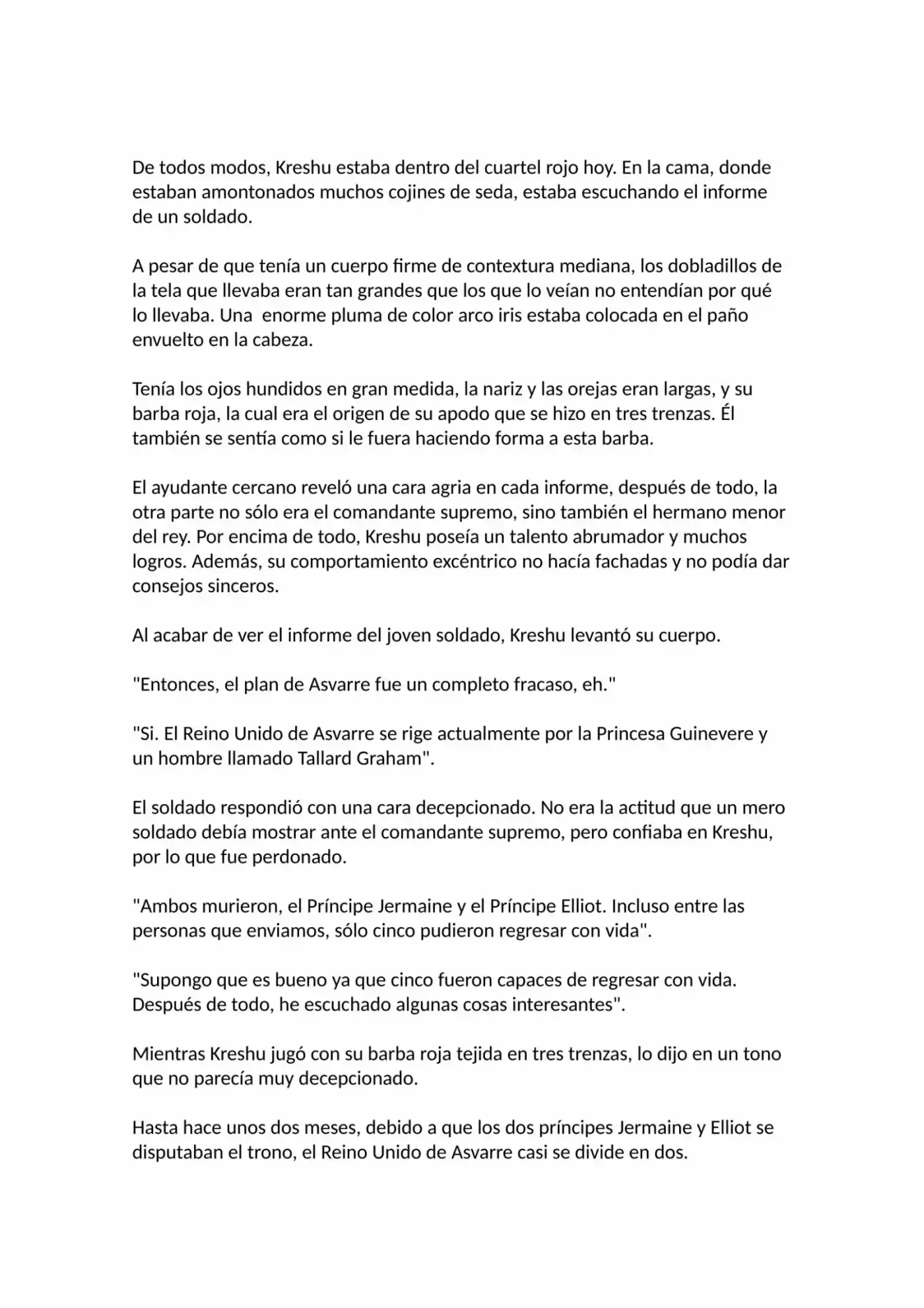 De todos modos, Kreshu estaba dentro del cuartel rojo hoy. En la cama, donde estaban amontonados muchos cojines de seda, estaba escuchando el informe de un soldado.

A pesar de que tenía un cuerpo firme de contextura mediana, los dobladillos de la tela que llevaba eran tan grandes que los que lo veían no entendían por qué lo llevaba. Una enorme pluma de color arco iris estaba colocada en el paño envuelto en la cabeza.

Tenía los ojos hundidos en gran medida, la nariz y las orejas eran largas, y su barba roja, la cual era el origen de su apodo que se hizo en tres trenzas. Él también se sentía como si le fuera haciendo forma a esta barba.

El ayudante cercano reveló una cara agria en cada informe, después de todo, la otra parte no sólo era el comandante supremo, sino también el hermano menor del rey. Por encima de todo, Kreshu poseía un talento abrumador y muchos logros. Además, su comportamiento excéntrico no hacía fachadas y no podía dar consejos sinceros.

Al acabar de ver el informe del joven soldado, Kreshu levantó su cuerpo.

"Entonces, el plan de Asvarre fue un completo fracaso, eh."

"Si. El Reino Unido de Asvarre se rige actualmente por la Princesa Guinevere y un hombre llamado Tallard Graham".

El soldado respondió con una cara decepcionado. No era la actitud que un mero soldado debía mostrar ante el comandante supremo, pero confiaba en Kreshu, por lo que fue perdonado.

"Ambos murieron, el Príncipe Jermaine y el Príncipe Elliot. Incluso entre las personas que enviamos, sólo cinco pudieron regresar con vida".

"Supongo que es bueno ya que cinco fueron capaces de regresar con vida. Después de todo, he escuchado algunas cosas interesantes".

Mientras Kreshu jugó con su barba roja tejida en tres trenzas, lo dijo en un tono que no parecía muy decepcionado.

Hasta hace unos dos meses, debido a que los dos príncipes Jermaine y Elliot se disputaban el trono, el Reino Unido de Asvarre casi se divide en dos.